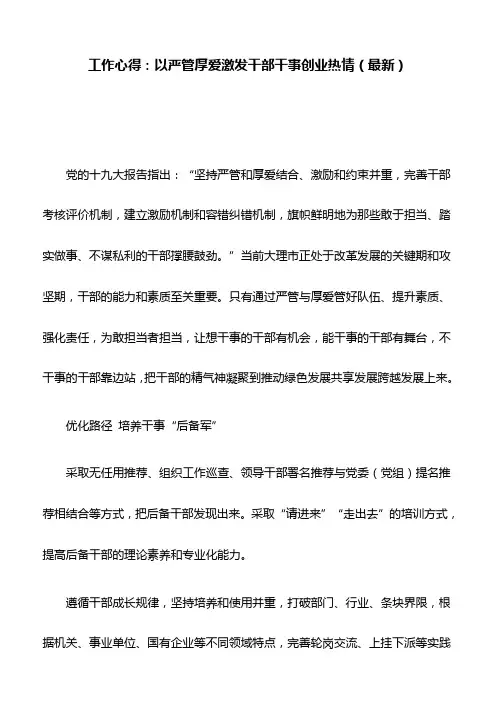 工作心得：以严管厚爱激发干部干事创业热情（最新）

党的十九大报告指出：“坚持严管和厚爱结合、激励和约束并重，完善干部考核评价机制，建立激励机制和容错纠错机制，旗帜鲜明地为那些敢于担当、踏实做事、不谋私利的干部撑腰鼓劲。”当前大理市正处于改革发展的关键期和攻坚期，干部的能力和素质至关重要。只有通过严管与厚爱管好队伍、提升素质、强化责任，为敢担当者担当，让想干事的干部有机会，能干事的干部有舞台，不干事的干部靠边站，把干部的精气神凝聚到推动绿色发展共享发展跨越发展上来。

优化路径 培养干事“后备军”

采取无任用推荐、组织工作巡查、领导干部署名推荐与党委（党组）提名推荐相结合等方式，把后备干部发现出来。采取“请进来”“走出去”的培训方式，提高后备干部的理论素养和专业化能力。

遵循干部成长规律，坚持培养和使用并重，打破部门、行业、条块界限，根据机关、事业单位、国有企业等不同领域特点，完善轮岗交流、上挂下派等实践